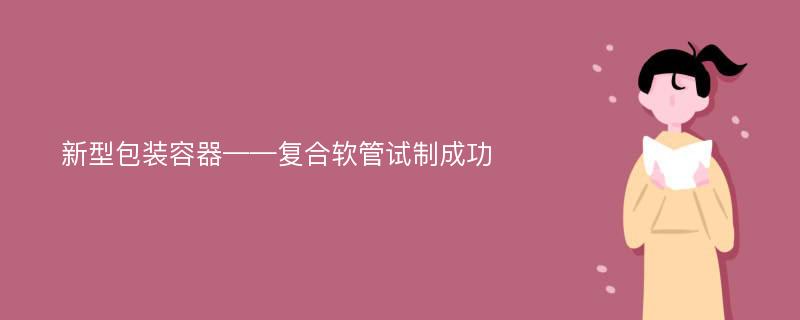 新型包装容器——复合软管试制成功